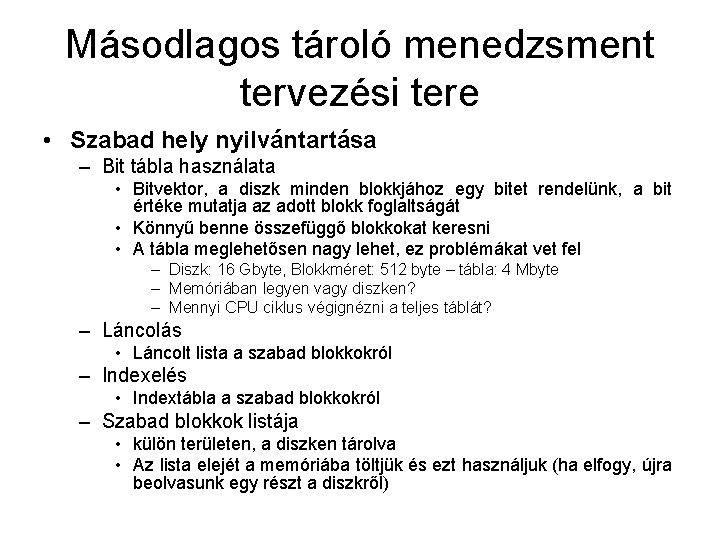 Másodlagos tároló menedzsment tervezési tere

• Szabad hely nyilvántartása
– Bit tábla használata
• Bitvektor, a diszk minden blokkjához egy bitet rendelünk, a bit értéke mutatja az adott blokk foglaltságát
• Könnyű benne összefüggő blokkokat keresni
• A tábla meglehetősen nagy lehet, ez problémákat vet fel
– Diszk: 16 Gbyte, Blokkméret: 512 byte – tábla: 4 Mbyte
– Memóriában legyen vagy diszken?
– Mennyi CPU ciklus végignézni a teljes táblát?
– Láncolás
• Láncolt lista a szabad blokkokról
– Indexelés
• Indextábla a szabad blokkokról
– Szabad blokkok listája
• külön területen, a diszken tárolva
• Az lista elejét a memóriába töltjük és ezt használjuk (ha elfogy, újra beolvasunk egy részt a diszkről)